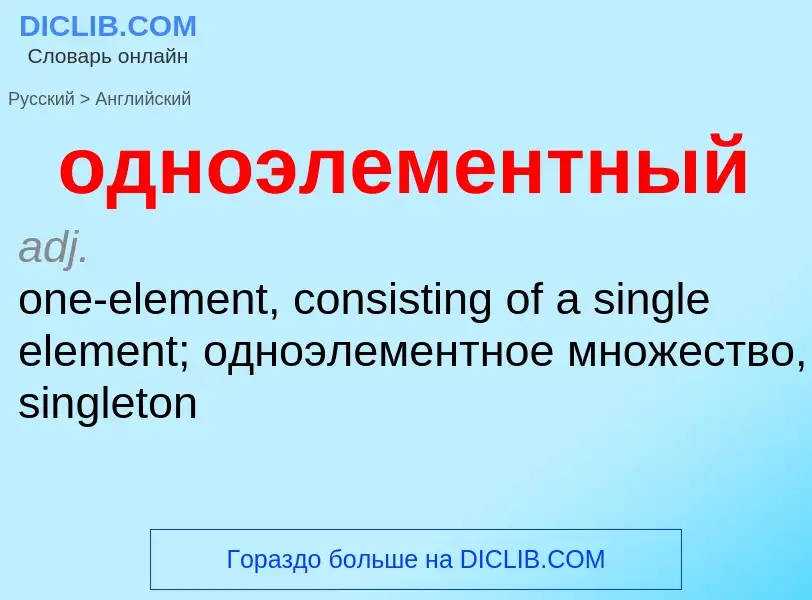 DICLIB.COM
Словарь онлайн

Русский > Английский

одноэлементный

adj.
one-element, consisting of a single element; одноэлементное множество, singleton

Гораздо больше на DICLIB.COM